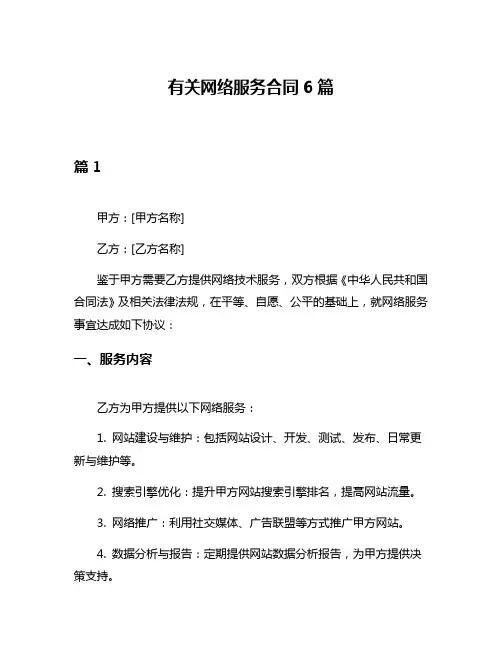 有关网络服务合同 6 篇

篇 1

甲方：[甲方名称]

乙方：[乙方名称]

鉴于甲方需要乙方提供网络技术服务，双方根据《中华人民共和国合同法》及相关法律法规，在平等、自愿、公平的基础上，就网络服务事宜达成如下协议：

一、服务内容

乙方为甲方提供以下网络服务：

1. 网站建设与维护：包括网站设计、开发、测试、发布、日常更新与维护等。

2. 搜索引擎优化：提升甲方网站搜索引擎排名，提高网站流量。

3. 网络推广：利用社交媒体、广告联盟等方式推广甲方网站。

4. 数据分析与报告：定期提供网站数据分析报告，为甲方提供决策支持。